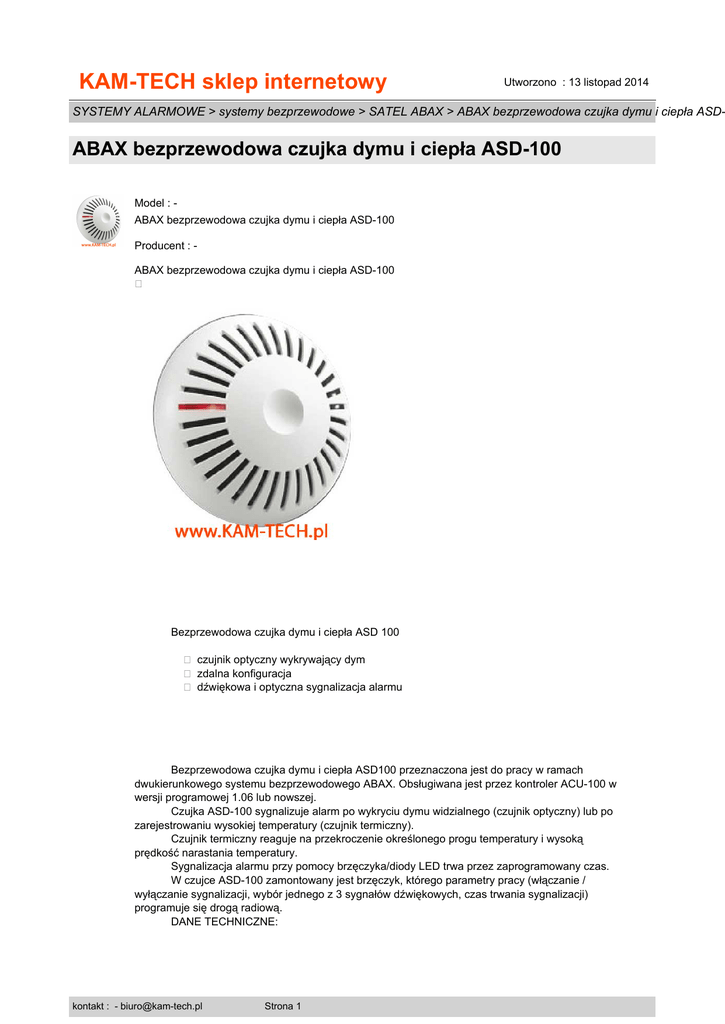 KAM-TECH sklep internetowy

Utworzono : 13 listopad 2014

SYSTEMY ALARMOWE > systemy bezprzewodowe > SATEL ABAX > ABAX bezprzewodowa czujka dymu i ciepła ASD-

ABAX bezprzewodowa czujka dymu i ciepła ASD-100

www.KAM-TECH.pl

Model : -
ABAX bezprzewodowa czujka dymu i ciepła ASD-100

Producent : -

ABAX bezprzewodowa czujka dymu i ciepła ASD-100


www.KAM-TECH.pl

Bezprzewodowa czujka dymu i ciepła ASD 100

 czujnik optyczny wykrywający dym
 zdalna konfiguracja
 dźwiękowa i optyczna sygnalizacja alarmu

Bezprzewodowa czujka dymu i ciepła ASD100 przeznaczona jest do pracy w ramach dwukierunkowego systemu bezprzewodowego ABAX. Obsługiwana jest przez kontroler ACU-100 w wersji programowej 1.06 lub nowszej.
Czujka ASD-100 sygnalizuje alarm po wykryciu dymu widzialnego (czujnik optyczny) lub po zarejestrowaniu wysokiej temperatury (czujnik termiczny).
Czujnik termiczny reaguje na przekroczenie określonego progu temperatury i wysoką prędkość narastania temperatury.
Sygnalizacja alarmu przy pomocy brzęczyka/diody LED trwa przez zaprogramowany czas.
W czujce ASD-100 zamontowany jest brzęczyk, którego parametry pracy (włączanie / wyłączanie sygnalizacji, wybór jednego z 3 sygnałów dźwiękowych, czas trwania sygnalizacji) programuje się drogą radiową.
DANE TECHNICZNE:

kontakt : - biuro@kam-tech.pl

Strona 1